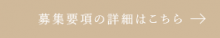 募集要項の詳細はこちら →